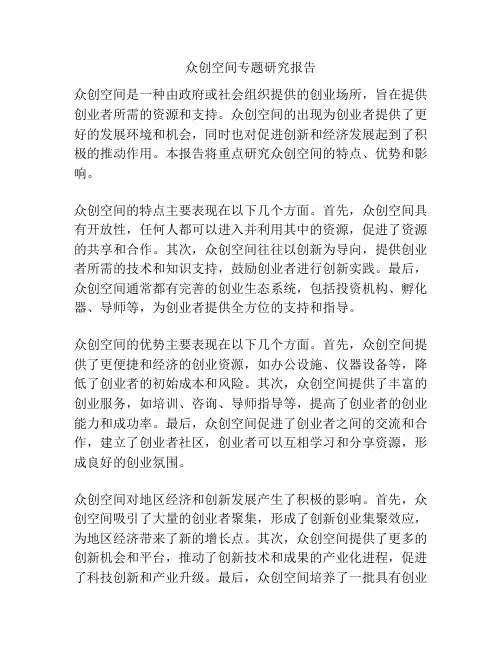 众创空间专题研究报告

众创空间是一种由政府或社会组织提供的创业场所，旨在提供创业者所需的资源和支持。众创空间的出现为创业者提供了更好的发展环境和机会，同时也对促进创新和经济发展起到了积极的推动作用。本报告将重点研究众创空间的特点、优势和影响。

众创空间的特点主要表现在以下几个方面。首先，众创空间具有开放性，任何人都可以进入并利用其中的资源，促进了资源的共享和合作。其次，众创空间往往以创新为导向，提供创业者所需的技术和知识支持，鼓励创业者进行创新实践。最后，众创空间通常都有完善的创业生态系统，包括投资机构、孵化器、导师等，为创业者提供全方位的支持和指导。

众创空间的优势主要表现在以下几个方面。首先，众创空间提供了更便捷和经济的创业资源，如办公设施、仪器设备等，降低了创业者的初始成本和风险。其次，众创空间提供了丰富的创业服务，如培训、咨询、导师指导等，提高了创业者的创业能力和成功率。最后，众创空间促进了创业者之间的交流和合作，建立了创业者社区，创业者可以互相学习和分享资源，形成良好的创业氛围。

众创空间对地区经济和创新发展产生了积极的影响。首先，众创空间吸引了大量的创业者聚集，形成了创新创业集聚效应，为地区经济带来了新的增长点。其次，众创空间提供了更多的创新机会和平台，推动了创新技术和成果的产业化进程，促进了科技创新和产业升级。最后，众创空间培养了一批具有创业